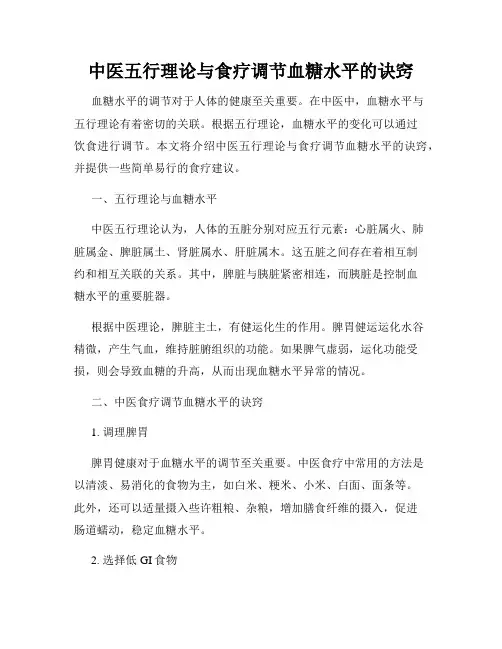 中医五行理论与食疗调节血糖水平的诀窍

血糖水平的调节对于人体的健康至关重要。在中医中，血糖水平与五行理论有着密切的关联。根据五行理论，血糖水平的变化可以通过饮食进行调节。本文将介绍中医五行理论与食疗调节血糖水平的诀窍，并提供一些简单易行的食疗建议。

一、五行理论与血糖水平

中医五行理论认为，人体的五脏分别对应五行元素：心脏属火、肺脏属金、脾脏属土、肾脏属水、肝脏属木。这五脏之间存在着相互制约和相互关联的关系。其中，脾脏与胰脏紧密相连，而胰脏是控制血糖水平的重要脏器。

根据中医理论，脾脏主土，有健运化生的作用。脾胃健运运化水谷精微，产生气血，维持脏腑组织的功能。如果脾气虚弱，运化功能受损，则会导致血糖的升高，从而出现血糖水平异常的情况。

二、中医食疗调节血糖水平的诀窍

1. 调理脾胃

脾胃健康对于血糖水平的调节至关重要。中医食疗中常用的方法是以清淡、易消化的食物为主，如白米、粳米、小米、白面、面条等。此外，还可以适量摄入些许粗粮、杂粮，增加膳食纤维的摄入，促进肠道蠕动，稳定血糖水平。

2. 选择低 GI 食物